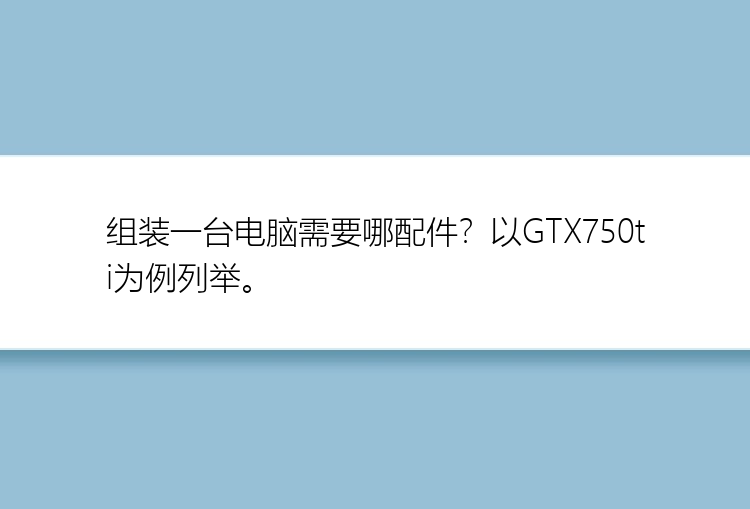 组装一台电脑需要哪配件？以GTX750ti为例列举。